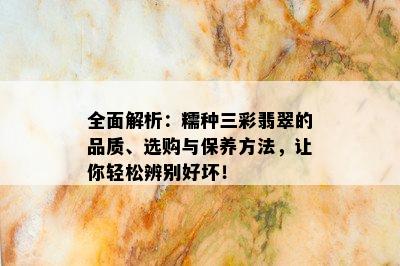 全面解析：糯种三彩翡翠的品质、选购与保养方法，让你轻松辨别好坏！